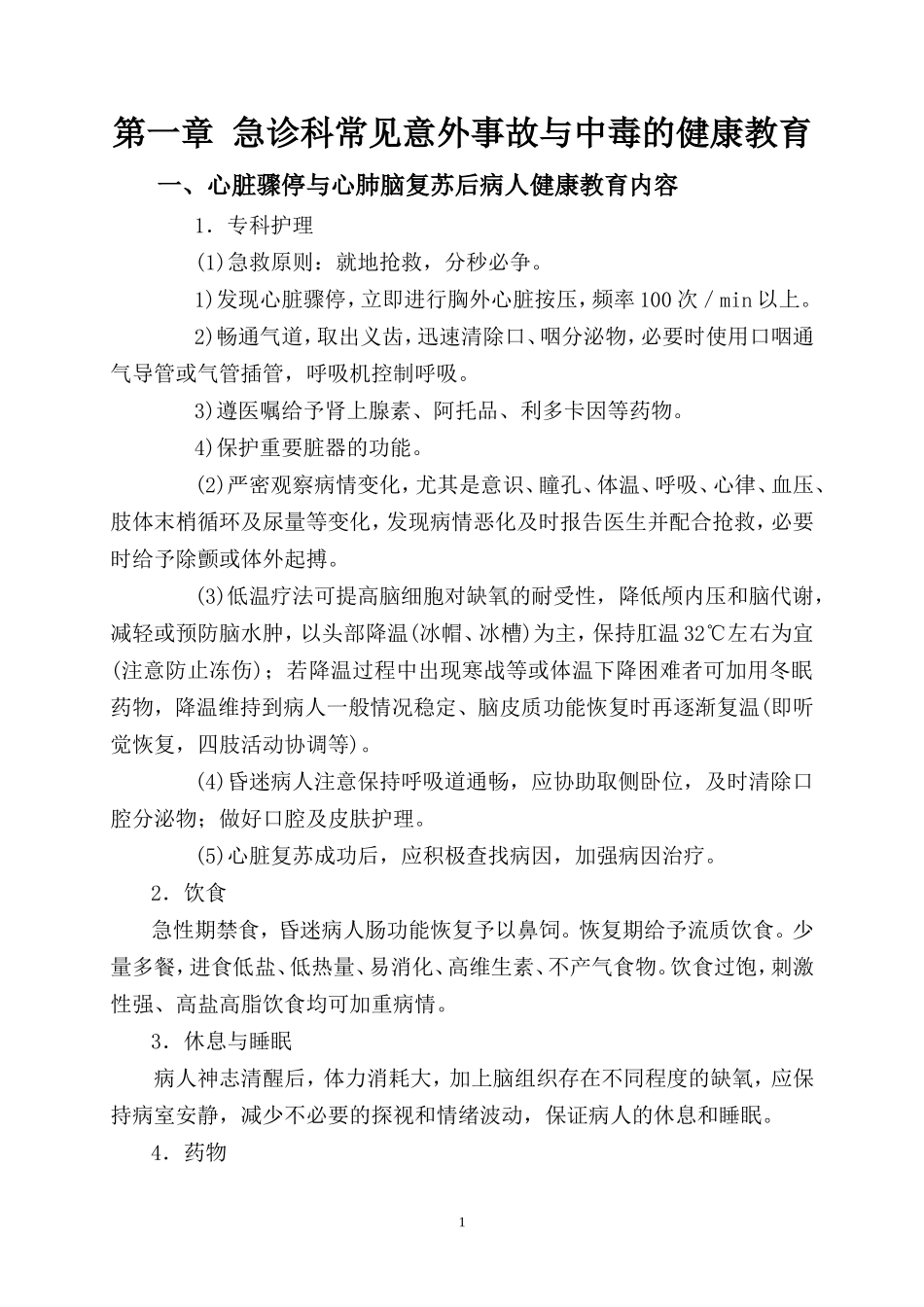 第一章 急诊科常见意外事故与中毒的健康教育

一、心脏骤停与心肺脑复苏后病人健康教育内容

1．专科护理

(1)急救原则：就地抢救，分秒必争。

1)发现心脏骤停，立即进行胸外心脏按压，频率100次／min以上。

2)畅通气道，取出义齿，迅速清除口、咽分泌物，必要时使用口咽通气导管或气管插管，呼吸机控制呼吸。

3)遵医嘱给予肾上腺素、阿托品、利多卡因等药物。

4)保护重要脏器的功能。

(2)严密观察病情变化，尤其是意识、瞳孔、体温、呼吸、心律、血压、肢体末梢循环及尿量等变化，发现病情恶化及时报告医生并配合抢救，必要时给予除颤或体外起搏。

(3)低温疗法可提高脑细胞对缺氧的耐受性，降低颅内压和脑代谢，减轻或预防脑水肿，以头部降温(冰帽、冰槽)为主，保持肛温32℃左右为宜(注意防止冻伤)；若降温过程中出现寒战等或体温下降困难者可加用冬眠药物，降温维持到病人一般情况稳定、脑皮质功能恢复时再逐渐复温(即听觉恢复，四肢活动协调等)。

(4)昏迷病人注意保持呼吸道通畅，应协助取侧卧位，及时清除口腔分泌物；做好口腔及皮肤护理。

(5)心脏复苏成功后，应积极查找病因，加强病因治疗。

2．饮食

急性期禁食，昏迷病人肠功能恢复予以鼻饲。恢复期给予流质饮食。少量多餐，进食低盐、低热量、易消化、高维生素、不产气食物。饮食过饱，刺激性强、高盐高脂饮食均可加重病情。

3．休息与睡眠

病人神志清醒后，体力消耗大，加上脑组织存在不同程度的缺氧，应保持病室安静，减少不必要的探视和情绪波动，保证病人的休息和睡眠。

4．药物

1